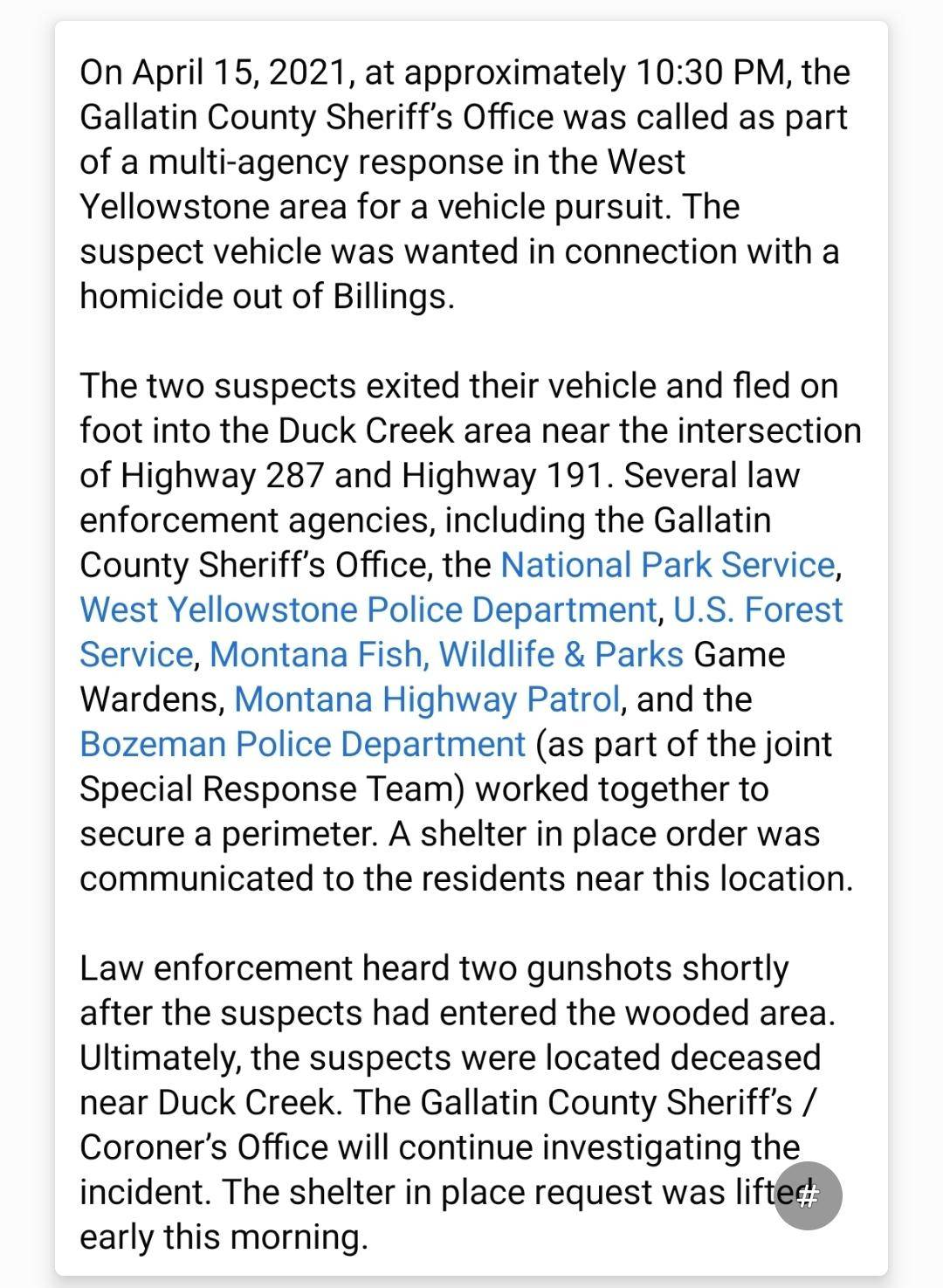 On April 15, 2021, at approximately 10:30 PM, the Gallatin County Sheriff's Office was called as part of a multi-agency response in the West Yellowstone area for a vehicle pursuit. The suspect vehicle was wanted in connection with a homicide out of Billings.

The two suspects exited their vehicle and fled on foot into the Duck Creek area near the intersection of Highway 287 and Highway 191. Several law enforcement agencies, including the Gallatin County Sheriff's Office, the National Park Service, West Yellowstone Police Department, U.S. Forest Service, Montana Fish, Wildlife & Parks Game Wardens, Montana Highway Patrol, and the Bozeman Police Department (as part of the joint Special Response Team) worked together to secure a perimeter. A shelter in place order was communicated to the residents near this location.

Law enforcement heard two gunshots shortly after the suspects had entered the wooded area. Ultimately, the suspects were located deceased near Duck Creek. The Gallatin County Sheriff's / Coroner's Office will continue investigating the incident. The shelter in place request was lifted early this morning.

#